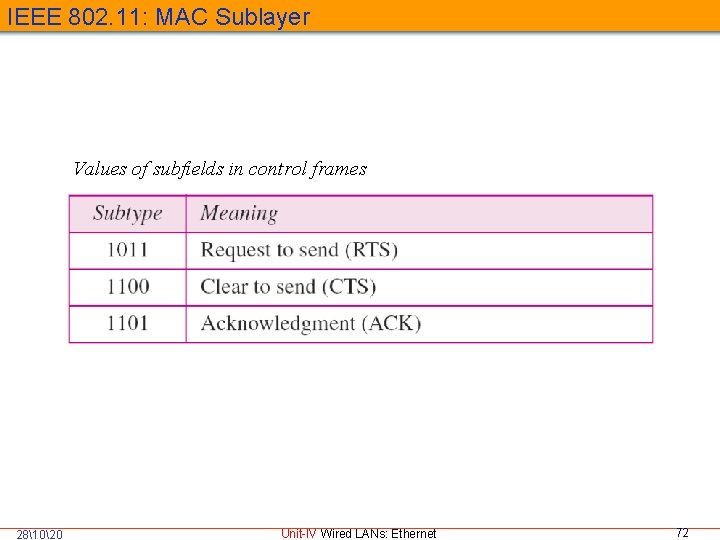 IEEE 802.11: MAC Sublayer

Values of subfields in control frames

| Subtype | Meaning |
|---|---|
| 1011 | Request to send (RTS) |
| 1100 | Clear to send (CTS) |
| 1101 | Acknowledgment (ACK) |

28\10\20

Unit-IV Wired LANs: Ethernet

72